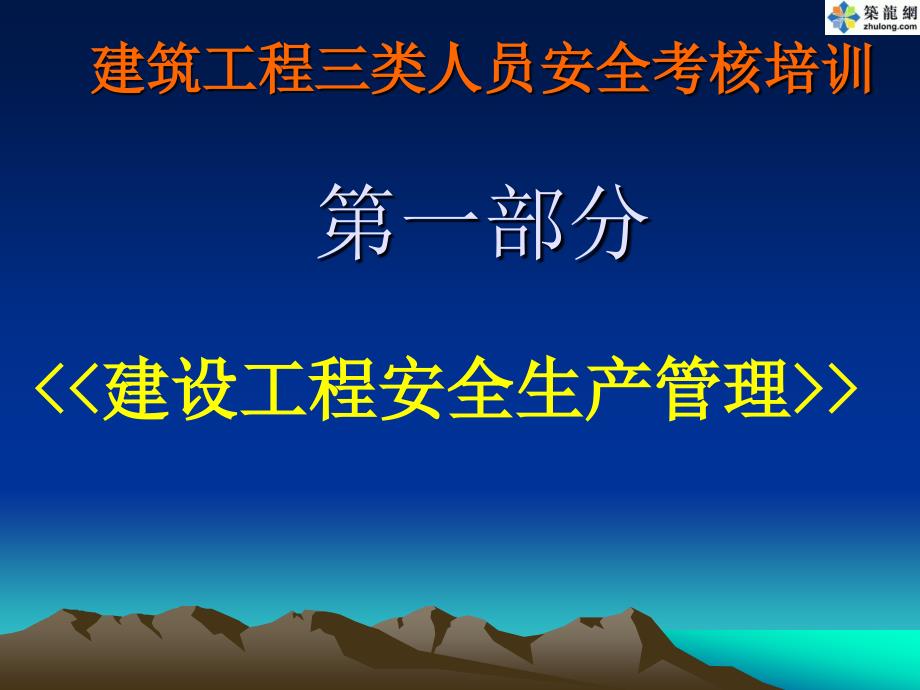 築龍網
zhulong.com

建筑工程三类人员安全考核培训

第一部分

<<建设工程安全生产管理>>